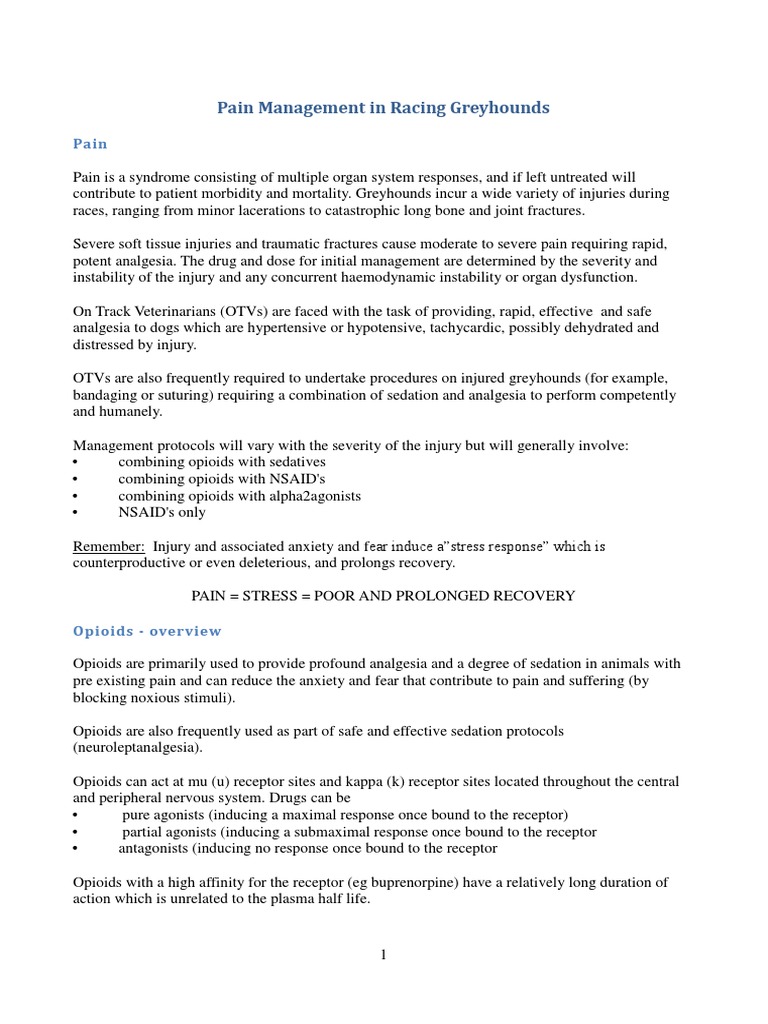 Pain Management in Racing Greyhounds

Pain

Pain is a syndrome consisting of multiple organ system responses, and if left untreated will contribute to patient morbidity and mortality. Greyhounds incur a wide variety of injuries during races, ranging from minor lacerations to catastrophic long bone and joint fractures.

Severe soft tissue injuries and traumatic fractures cause moderate to severe pain requiring rapid, potent analgesia. The drug and dose for initial management are determined by the severity and instability of the injury and any concurrent haemodynamic instability or organ dysfunction.

On Track Veterinarians (OTVs) are faced with the task of providing, rapid, effective and safe analgesia to dogs which are hypertensive or hypotensive, tachycardic, possibly dehydrated and distressed by injury.

OTVs are also frequently required to undertake procedures on injured greyhounds (for example, bandaging or suturing) requiring a combination of sedation and analgesia to perform competently and humanely.

Management protocols will vary with the severity of the injury but will generally involve:
• combining opioids with sedatives
• combining opioids with NSAID's
• combining opioids with alpha2agonists
• NSAID's only

Remember: Injury and associated anxiety and fear induce a"stress response" which is counterproductive or even deleterious, and prolongs recovery.

PAIN = STRESS = POOR AND PROLONGED RECOVERY

Opioids - overview

Opioids are primarily used to provide profound analgesia and a degree of sedation in animals with pre existing pain and can reduce the anxiety and fear that contribute to pain and suffering (by blocking noxious stimuli).

Opioids are also frequently used as part of safe and effective sedation protocols (neuroleptanalgesia).

Opioids can act at mu (u) receptor sites and kappa (k) receptor sites located throughout the central and peripheral nervous system. Drugs can be
• pure agonists (inducing a maximal response once bound to the receptor)
• partial agonists (inducing a submaximal response once bound to the receptor
• antagonists (inducing no response once bound to the receptor

Opioids with a high affinity for the receptor (eg buprenorpine) have a relatively long duration of action which is unrelated to the plasma half life.

1